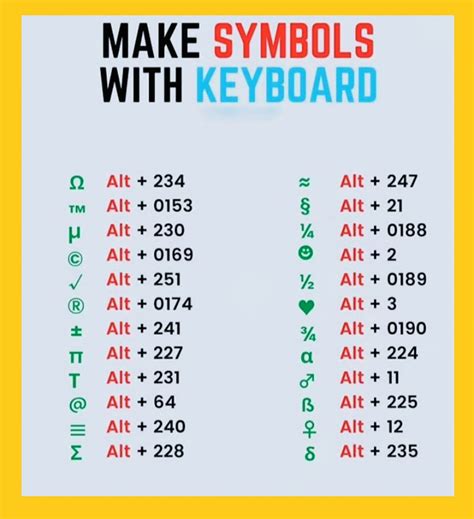 MAKE SYMBOLS WITH KEYBOARD

Ω Alt + 234
™ Alt + 0153
µ Alt + 230
© Alt + 0169
√ Alt + 251
® Alt + 0174
± Alt + 241
π Alt + 227
τ Alt + 231
@ Alt + 64
≡ Alt + 240
Σ Alt + 228

≈ Alt + 247
§ Alt + 21
¼ Alt + 0188
☻ Alt + 2
½ Alt + 0189
♥ Alt + 3
¾ Alt + 0190
α Alt + 224
♂ Alt + 11
ß Alt + 225
♀ Alt + 12
δ Alt + 235